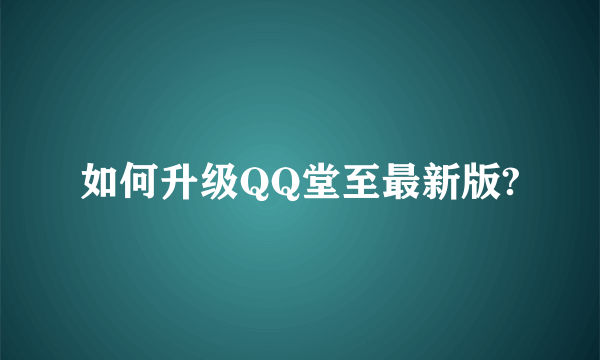 如何升级QQ堂至最新版?